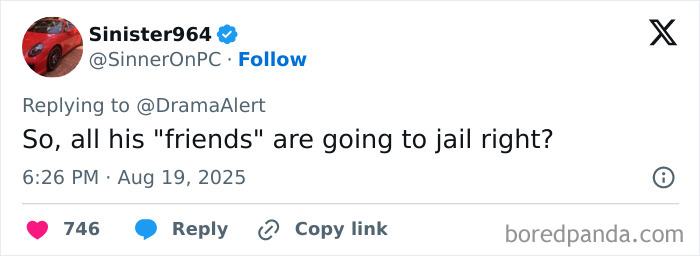 Sinister964
@SinnerOnPC · Follow

Replying to @DramaAlert
So, all his "friends" are going to jail right?

6:26 PM · Aug 19, 2025

746 Reply Copy link

boredpanda.com